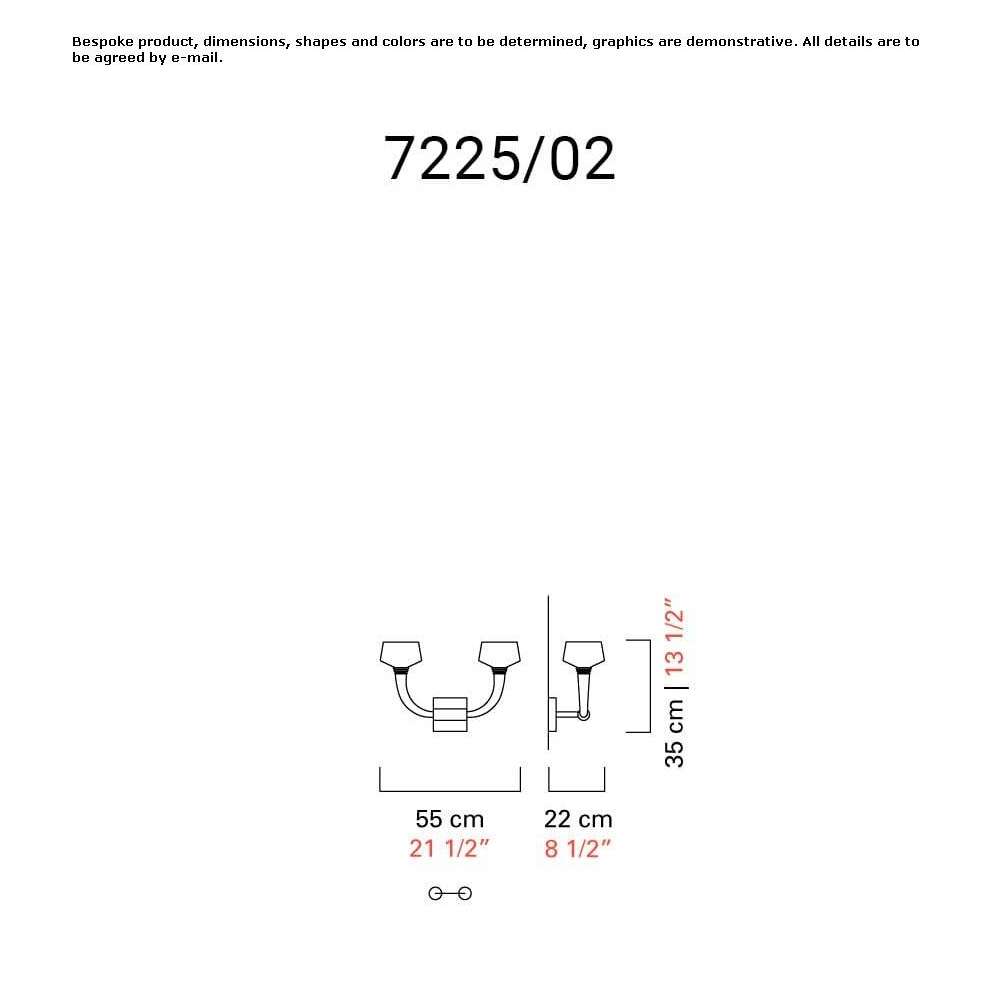 Bespoke product, dimensions, shapes and colors are to be determined, graphics are demonstrative. All details are to be agreed by e-mail.

7225/02

35 cm | 13 1/2"

55 cm
21 1/2"

22 cm
8 1/2"